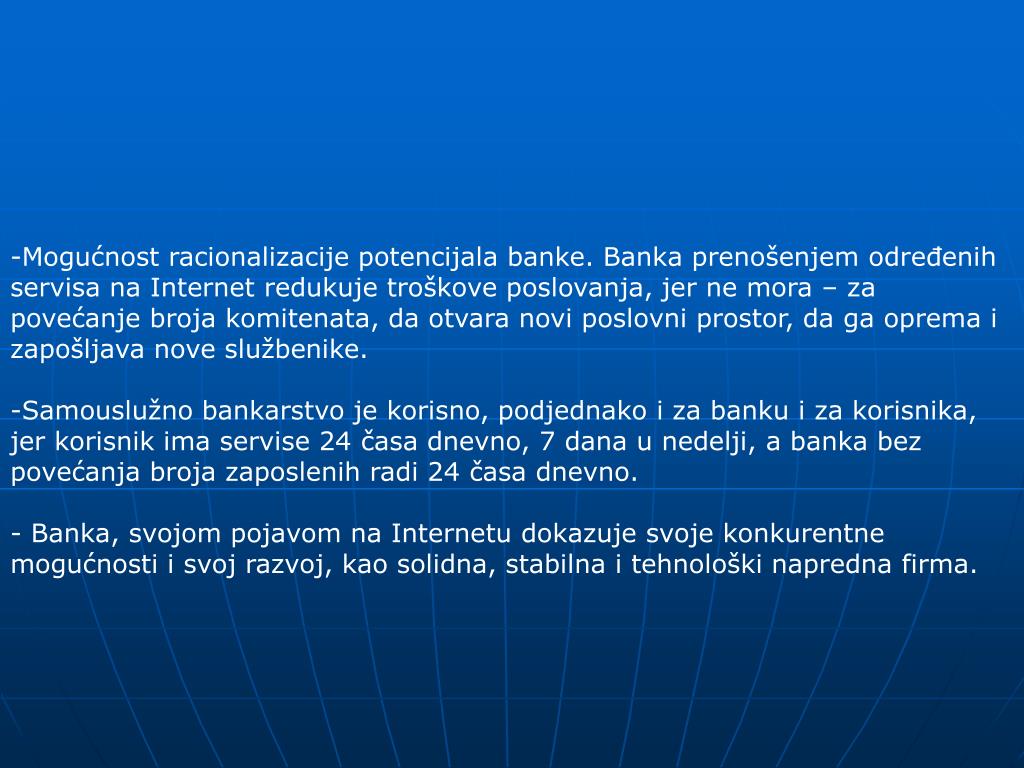 -Mogućnost racionalizacije potencijala banke. Banka prenošenjem određenih servisa na Internet redukuje troškove poslovanja, jer ne mora – za povećanje broja komitenata, da otvara novi poslovni prostor, da ga oprema i zapošljava nove službenike.

-Samouslužno bankarstvo je korisno, podjednako i za banku i za korisnika, jer korisnik ima servise 24 časa dnevno, 7 dana u nedelji, a banka bez povećanja broja zaposlenih radi 24 časa dnevno.

- Banka, svojom pojavom na Internetu dokazuje svoje konkurentne mogućnosti i svoj razvoj, kao solidna, stabilna i tehnološki napredna firma.